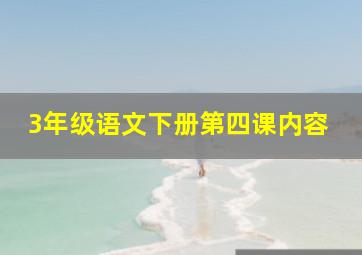 3年级语文下册第四课内容